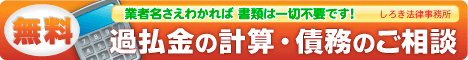 業者名さえわかれば 書類は一切不要です!　しろき法律事務所

無料

過払金の計算・債務のご相談